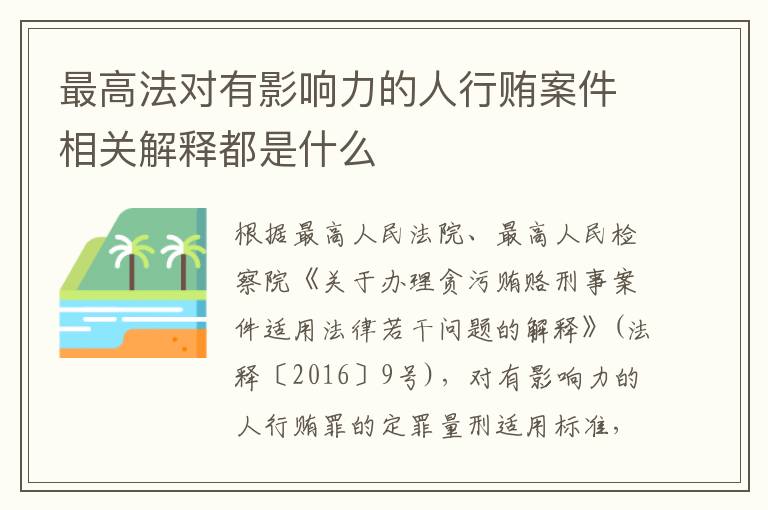 最高法对有影响力的人行贿案件相关解释都是什么

根据最高人民法院、最高人民检察院《关于办理贪污贿赂刑事案件适用法律若干问题的解释》（法释〔2016〕9号），对有影响力的人行贿罪的定罪量刑适用标准，